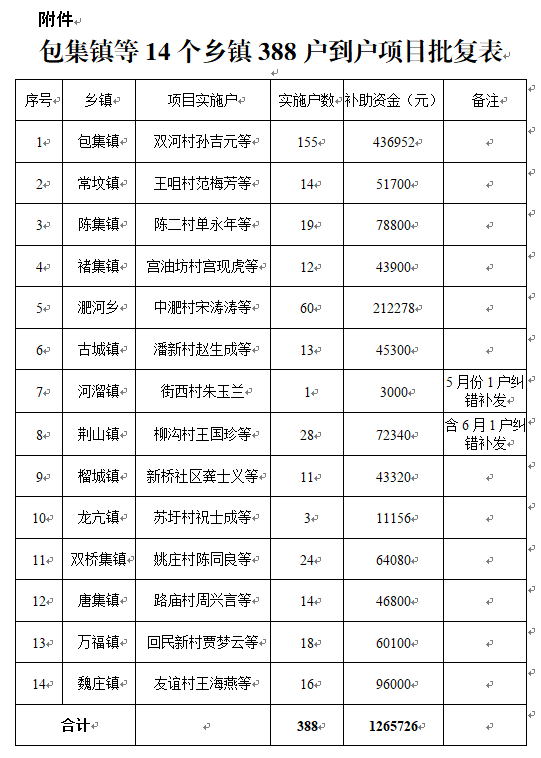 附件

包集镇等 14 个乡镇 388 户到户项目批复表

| 序号 | 乡镇 | 项目实施户 | 实施户数 | 补助资金（元） | 备注 |
|---|---|---|---|---|---|
| 1 | 包集镇 | 双河村孙吉元等 | 155 | 436952 | |
| 2 | 常坟镇 | 王咀村范梅芳等 | 14 | 51700 | |
| 3 | 陈集镇 | 陈二村单永年等 | 19 | 78800 | |
| 4 | 褚集镇 | 宫油坊村宫现虎等 | 12 | 43900 | |
| 5 | 淝河乡 | 中淝村宋涛涛等 | 60 | 212278 | |
| 6 | 古城镇 | 潘新村赵生成等 | 13 | 45300 | |
| 7 | 河溜镇 | 街西村朱玉兰 | 1 | 3000 | 5 月份 1 户纠错补发 |
| 8 | 荆山镇 | 柳沟村王国珍等 | 28 | 72340 | 含 6 月 1 户纠错补发 |
| 9 | 榴城镇 | 新桥社区龚士义等 | 11 | 43320 | |
| 10 | 龙亢镇 | 苏圩村祝士成等 | 3 | 11156 | |
| 11 | 双桥集镇 | 姚庄村陈同良等 | 24 | 64080 | |
| 12 | 唐集镇 | 路庙村周兴言等 | 14 | 46800 | |
| 13 | 万福镇 | 回民新村贾梦云等 | 18 | 60100 | |
| 14 | 魏庄镇 | 友谊村王海燕等 | 16 | 96000 | |
| 合计 | | | 388 | 1265726 | |